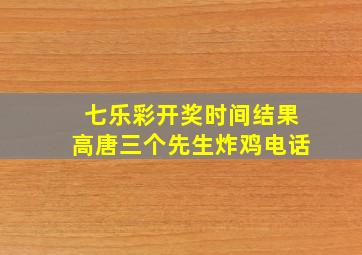 七乐彩开奖时间结果
高唐三个先生炸鸡电话